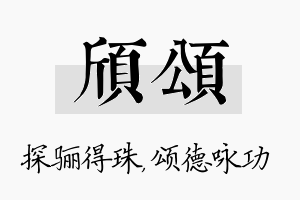 頎頌

探骊得珠，颂德咏功